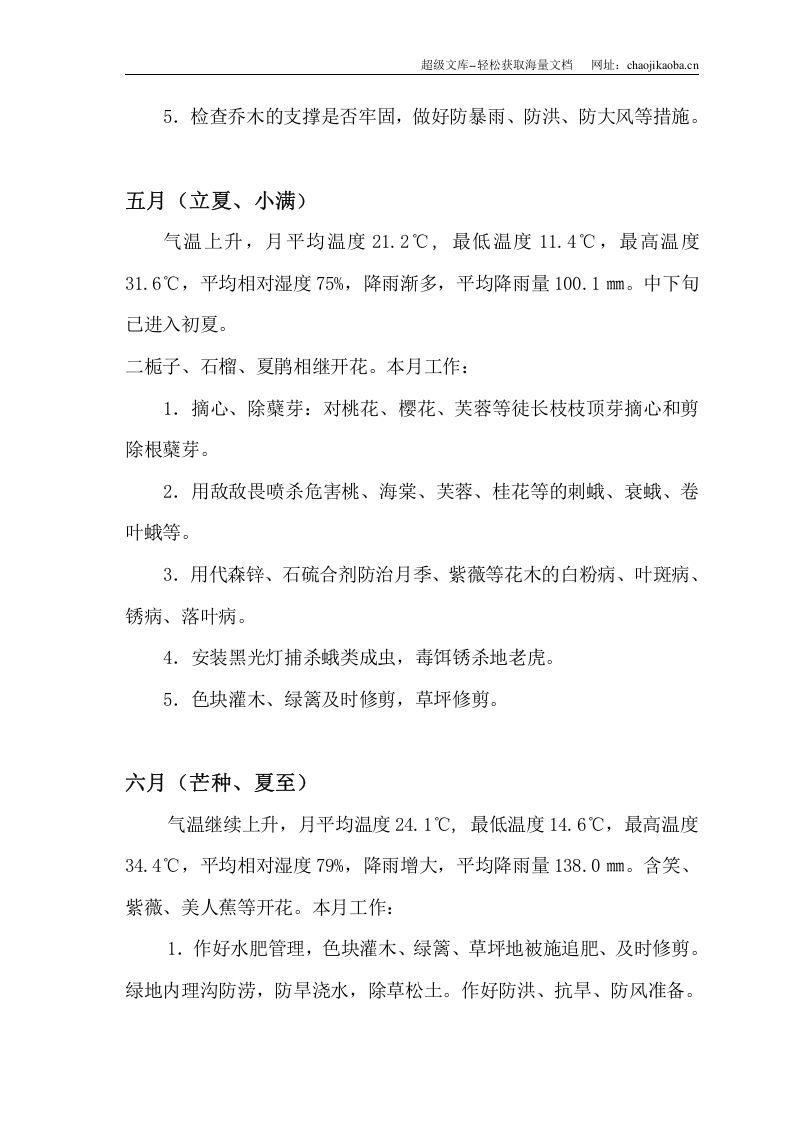 超级文库–轻松获取海量文档 网址：chaojikaoba.cn

5.检查乔木的支撑是否牢固，做好防暴雨、防洪、防大风等措施。

五月（立夏、小满）

气温上升，月平均温度21.2℃，最低温度11.4℃，最高温度31.6℃，平均相对湿度75%，降雨渐多，平均降雨量100.1㎜。中下旬已进入初夏。

二栀子、石榴、夏鹃相继开花。本月工作：

1.摘心、除蘖芽：对桃花、樱花、芙蓉等徒长枝枝顶芽摘心和剪除根蘖芽。

2.用敌敌畏喷杀危害桃、海棠、芙蓉、桂花等的刺蛾、衰蛾、卷叶蛾等。

3.用代森锌、石硫合剂防治月季、紫薇等花木的白粉病、叶斑病、锈病、落叶病。

4.安装黑光灯捕杀蛾类成虫，毒饵锈杀地老虎。

5.色块灌木、绿篱及时修剪，草坪修剪。

六月（芒种、夏至）

气温继续上升，月平均温度24.1℃，最低温度14.6℃，最高温度34.4℃，平均相对湿度79%，降雨增大，平均降雨量138.0㎜。含笑、紫薇、美人蕉等开花。本月工作：

1.作好水肥管理，色块灌木、绿篱、草坪地被施追肥、及时修剪。绿地内理沟防涝，防旱浇水，除草松土。作好防洪、抗旱、防风准备。